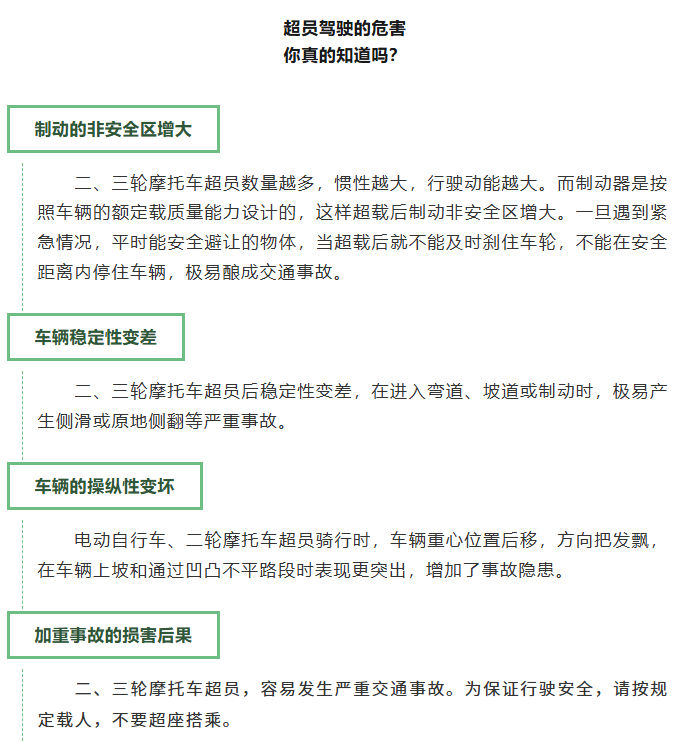 超员驾驶的危害
你真的知道吗？

制动的非安全区增大

二、三轮摩托车超员数量越多，惯性越大，行驶动能越大。而制动器是按照车辆的额定载质量能力设计的，这样超载后制动非安全区增大。一旦遇到紧急情况，平时能安全避让的物体，当超载后就不能及时刹住车轮，不能在安全距离内停住车辆，极易酿成交通事故。

车辆稳定性变差

二、三轮摩托车超员后稳定性变差，在进入弯道、坡道或制动时，极易产生侧滑或原地侧翻等严重事故。

车辆的操纵性变坏

电动自行车、二轮摩托车超员骑行时，车辆重心位置后移，方向把发飘，在车辆上坡和通过凹凸不平路段时表现更突出，增加了事故隐患。

加重事故的损害后果

二、三轮摩托车超员，容易发生严重交通事故。为保证行驶安全，请按规定载人，不要超座搭乘。